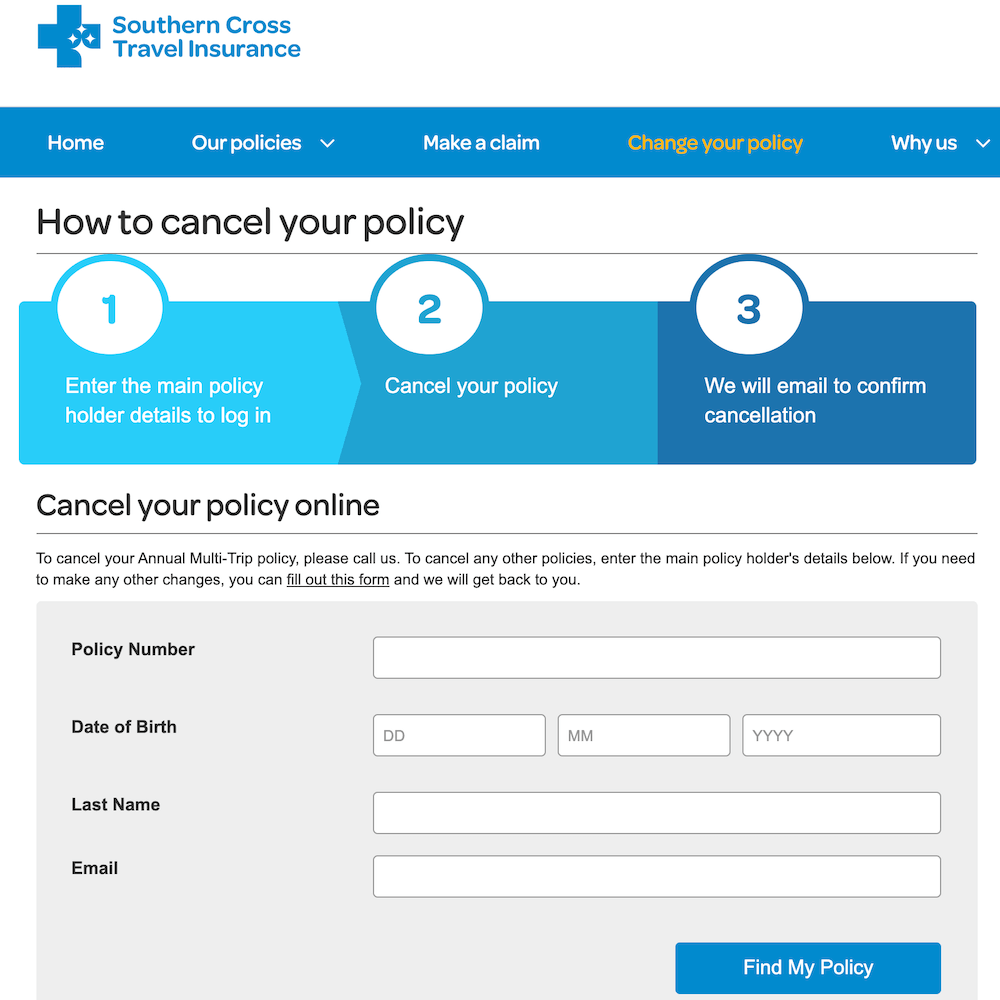 Southern Cross Travel Insurance

Home
Our policies
Make a claim
Change your policy
Why us

How to cancel your policy

1
Enter the main policy holder details to log in

2
Cancel your policy

3
We will email to confirm cancellation

Cancel your policy online

To cancel your Annual Multi-Trip policy, please call us. To cancel any other policies, enter the main policy holder's details below. If you need to make any other changes, you can fill out this form and we will get back to you.

Policy Number

Date of Birth
DD
MM
YYYY

Last Name

Email

Find My Policy